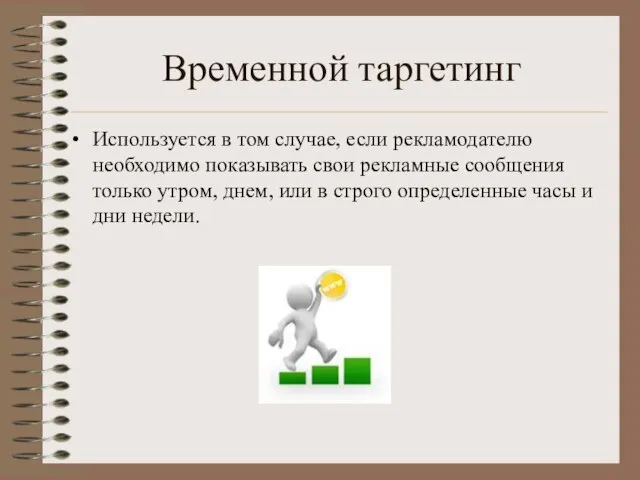 Временной таргетинг

• Используется в том случае, если рекламодателю необходимо показывать свои рекламные сообщения только утром, днем, или в строго определенные часы и дни недели.

www